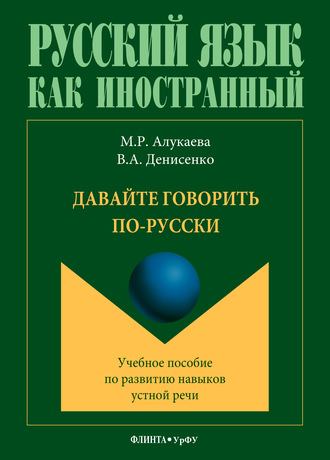 РУССКИЙ ЯЗЫК
КАК ИНОСТРАННЫЙ

М.Р. Алукаева
В.А. Денисенко

ДАВАЙТЕ ГОВОРИТЬ
ПО-РУССКИ

Учебное пособие
по развитию навыков
устной речи

ФЛИНТА • УрФУ